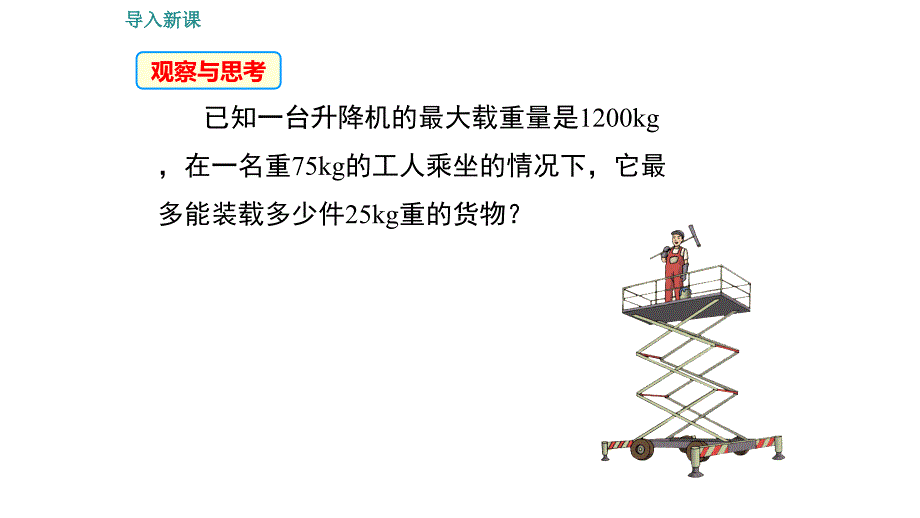 导入新课

观察与思考

已知一台升降机的最大载重量是1200kg，在一名重75kg的工人乘坐的情况下，它最多能装载多少件25kg重的货物？